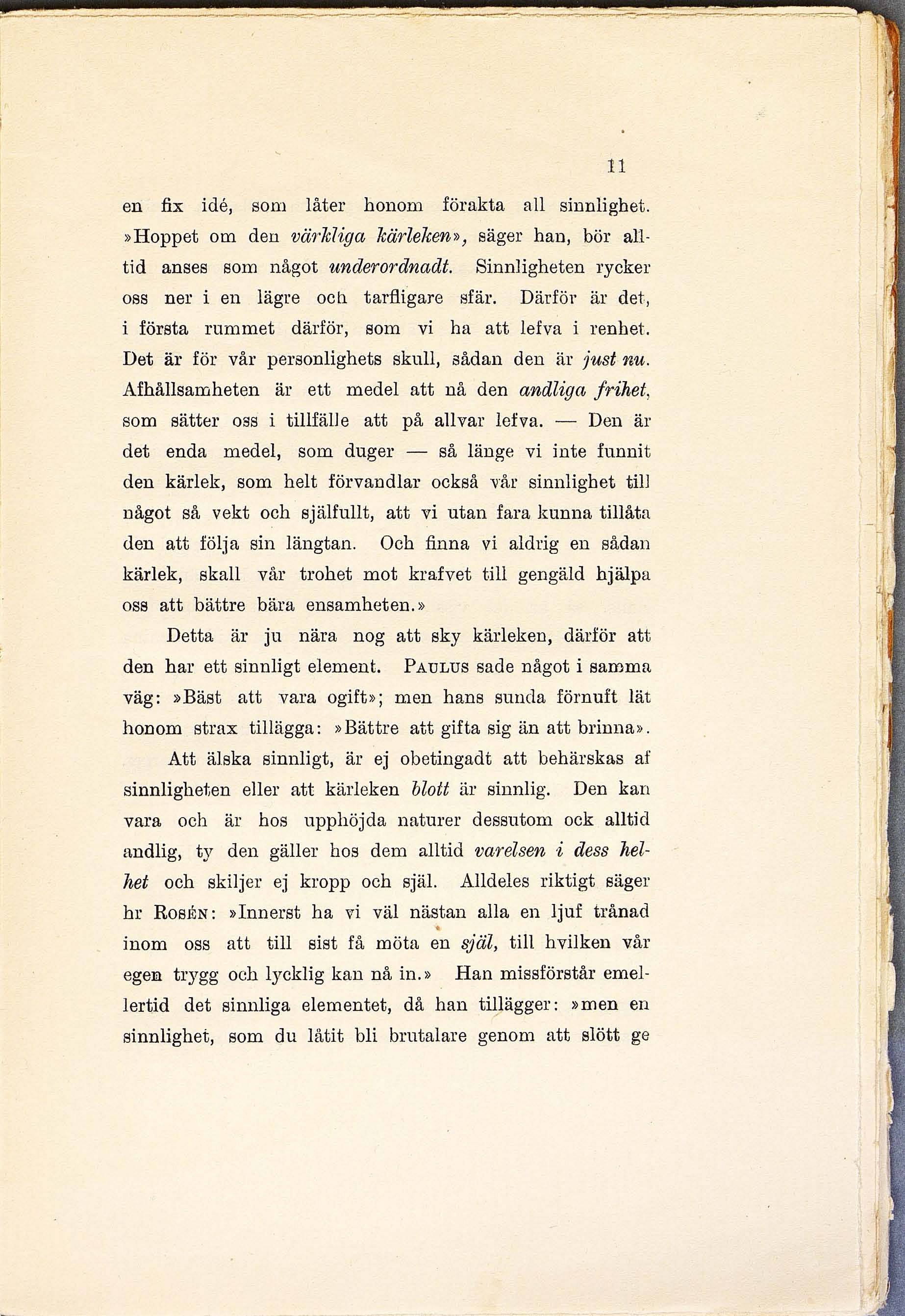 11

en fix idé, som låter honom förakta all sinnlighet. »Hoppet om den värkliga kärleken», säger han, bör alltid anses som något underordnadt. Sinnligheten rycker oss ner i en lägre och tarfligare sfär. Därför är det, i första rummet därför, som vi ha att lefva i renhet. Det är för vår personlighets skull, sådan den är just nu. Afhållsamheten är ett medel att nå den andliga frihet, som sätter oss i tillfälle att på allvar lefva. — Den är det enda medel, som duger — så länge vi inte funnit den kärlek, som helt förvandlar också vår sinnlighet till något så vekt och själfullt, att vi utan fara kunna tillåta den att följa sin längtan. Och finna vi aldrig en sådan kärlek, skall vår trohet mot krafvet till gengäld hjälpa oss att bättre bära ensamheten.»

Detta är ju nära nog att sky kärleken, därför att den har ett sinnligt element. Paulus sade något i samma väg: »Bäst att vara ogift»; men hans sunda förnuft lät honom strax tillägga: »Bättre att gifta sig än att brinna».

Att älska sinnligt, är ej obetingadt att behärskas af sinnligheten eller att kärleken blott är sinnlig. Den kan vara och är hos upphöjda naturer dessutom ock alltid andlig, ty den gäller hos dem alltid varelsen i dess helhet och skiljer ej kropp och själ. Alldeles riktigt säger hr Rosén: »Innerst ha vi väl nästan alla en ljuf trånad inom oss att till sist få möta en själ, till hvilken vår egen trygg och lycklig kan nå in.» Han missförstår emellertid det sinnliga elementet, då han tillägger: »men en sinnlighet, som du låtit bli brutalare genom att slött ge